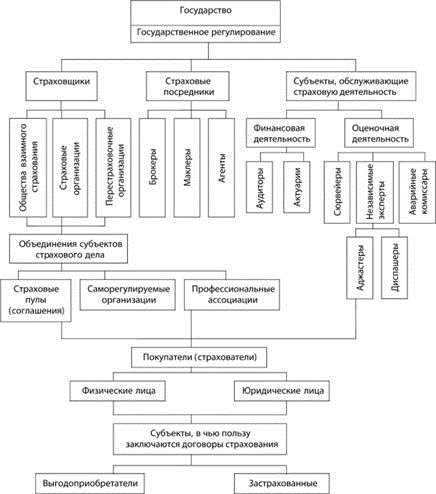 Государство
Государственное регулирование

Страховщики
Страховые посредники
Субъекты, обслуживающие страховую деятельность

Общества взаимного страхования
Страховые организации
Перестраховочные организации

Брокеры
Маклеры
Агенты

Финансовая деятельность
Оценочная деятельность

Аудиторы
Актуарии

Сюрвейеры
Независимые эксперты
Аварийные комиссары

Аджастеры
Диспашеры

Объединения субъектов страхового дела

Страховые пулы (соглашения)
Саморегулируемые организации
Профессиональные ассоциации

Покупатели (страхователи)

Физические лица
Юридические лица

Субъекты, в чью пользу заключаются договоры страхования

Выгодоприобретатели
Застрахованные